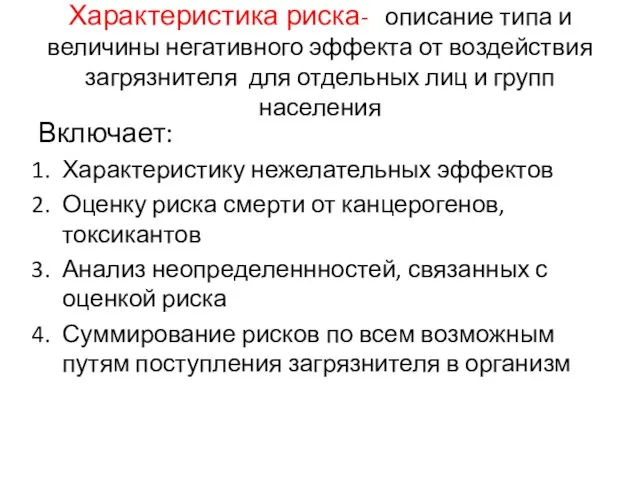 Характеристика риска- описание типа и величины негативного эффекта от воздействия загрязнителя для отдельных лиц и групп населения

Включает:

1. Характеристику нежелательных эффектов
2. Оценку риска смерти от канцерогенов, токсикантов
3. Анализ неопределеннностей, связанных с оценкой риска
4. Суммирование рисков по всем возможным путям поступления загрязнителя в организм